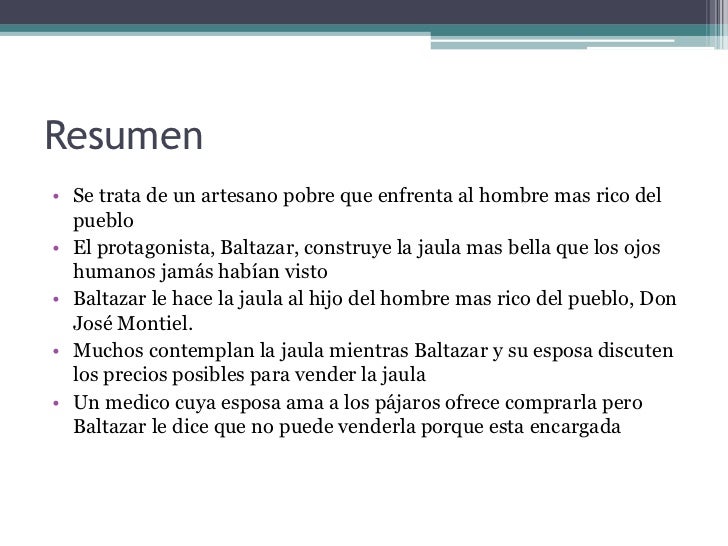 Resumen

• Se trata de un artesano pobre que enfrenta al hombre mas rico del pueblo
• El protagonista, Baltazar, construye la jaula mas bella que los ojos humanos jamás habían visto
• Baltazar le hace la jaula al hijo del hombre mas rico del pueblo, Don José Montiel.
• Muchos contemplan la jaula mientras Baltazar y su esposa discuten los precios posibles para vender la jaula
• Un medico cuya esposa ama a los pájaros ofrece comprarla pero Baltazar le dice que no puede venderla porque esta encargada